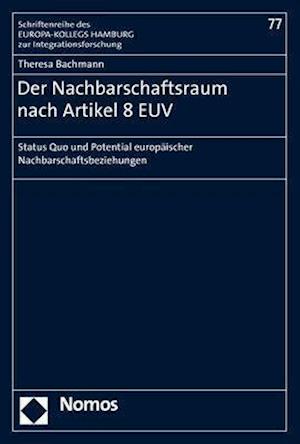 Schriftenreihe des
EUROPA-KOLLEGS HAMBURG
zur Integrationsforschung

77

Theresa Bachmann

Der Nachbarschaftsraum nach Artikel 8 EUV

Status Quo und Potential europäischer Nachbarschaftsbeziehungen

Nomos